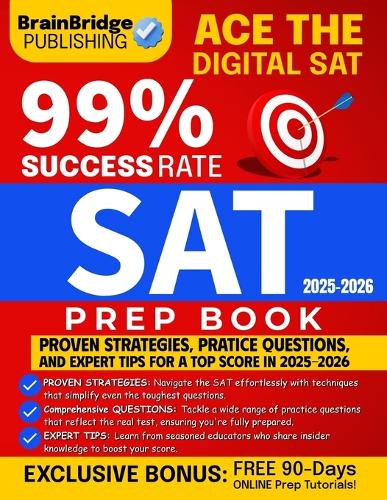 BrainBridge PUBLISHING

ACE THE DIGITAL SAT

99% SUCCESS RATE

SAT

2025-2026

PREP BOOK

PROVEN STRATEGIES, PRATICE QUESTIONS, AND EXPERT TIPS FOR A TOP SCORE IN 2025–2026

PROVEN STRATEGIES: Navigate the SAT effortlessly with techniques that simplify even the toughest questions.

Comprehensive QUESTIONS: Tackle a wide range of practice questions that reflect the real test, ensuring you're fully prepared.

EXPERT TIPS: Learn from seasoned educators who share insider knowledge to boost your score.

EXCLUSIVE BONUS: FREE 90-Days ONLINE Prep Tutorials!